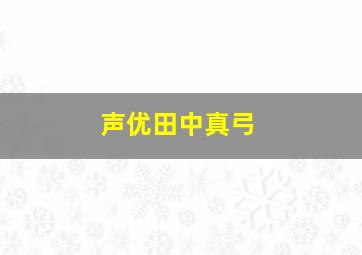 声优田中真弓